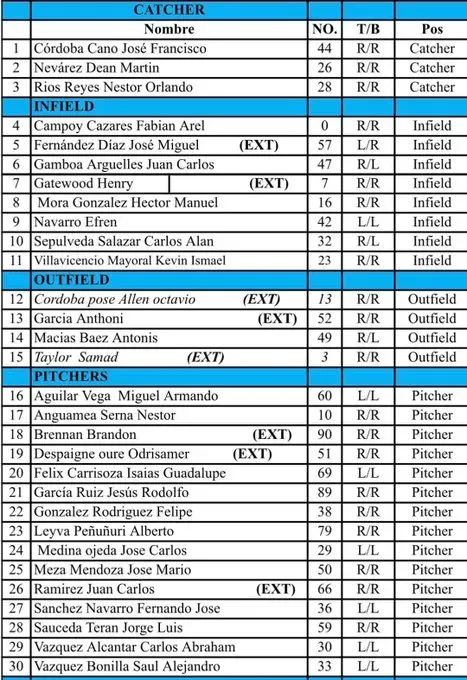 | | CATCHER | | | |
|---|---|---|---|---|
| | Nombre | NO. | T/B | Pos |
| 1 | Córdoba Cano José Francisco | 44 | R/R | Catcher |
| 2 | Nevárez Dean Martin | 26 | R/R | Catcher |
| 3 | Rios Reyes Nestor Orlando | 28 | R/R | Catcher |
| | INFIELD | | | |
| 4 | Campoy Cazares Fabian Arel | 0 | R/R | Infield |
| 5 | Fernández Díaz José Miguel (EXT) | 57 | L/R | Infield |
| 6 | Gamboa Arguelles Juan Carlos | 47 | R/L | Infield |
| 7 | Gatewood Henry (EXT) | 7 | R/R | Infield |
| 8 | Mora Gonzalez Hector Manuel | 16 | R/R | Infield |
| 9 | Navarro Efren | 42 | L/L | Infield |
| 10 | Sepulveda Salazar Carlos Alan | 32 | R/L | Infield |
| 11 | Villavicencio Mayoral Kevin Ismael | 23 | R/R | Infield |
| | OUTFIELD | | | |
| 12 | Cordoba pose Allen octavio (EXT) | 13 | R/R | Outfield |
| 13 | Garcia Anthoni (EXT) | 52 | R/R | Outfield |
| 14 | Macias Baez Antonis | 49 | R/L | Outfield |
| 15 | Taylor Samad (EXT) | 3 | R/R | Outfield |
| | PITCHERS | | | |
| 16 | Aguilar Vega Miguel Armando | 60 | L/L | Pitcher |
| 17 | Anguamea Serna Nestor | 10 | R/R | Pitcher |
| 18 | Brennan Brandon (EXT) | 90 | R/R | Pitcher |
| 19 | Despaigne oure Odrisamer (EXT) | 51 | R/R | Pitcher |
| 20 | Felix Carrisoza Isaias Guadalupe | 69 | L/L | Pitcher |
| 21 | García Ruiz Jesús Rodolfo | 89 | R/R | Pitcher |
| 22 | Gonzalez Rodriguez Felipe | 38 | R/R | Pitcher |
| 23 | Leyva Peñuñuri Alberto | 79 | R/R | Pitcher |
| 24 | Medina ojeda Jose Carlos | 29 | L/L | Pitcher |
| 25 | Meza Mendoza Jose Mario | 50 | R/R | Pitcher |
| 26 | Ramirez Juan Carlos (EXT) | 66 | R/R | Pitcher |
| 27 | Sanchez Navarro Fernando Jose | 36 | L/L | Pitcher |
| 28 | Sauceda Teran Jorge Luis | 59 | R/R | Pitcher |
| 29 | Vazquez Alcantar Carlos Abraham | 30 | L/L | Pitcher |
| 30 | Vazquez Bonilla Saul Alejandro | 33 | L/L | Pitcher |